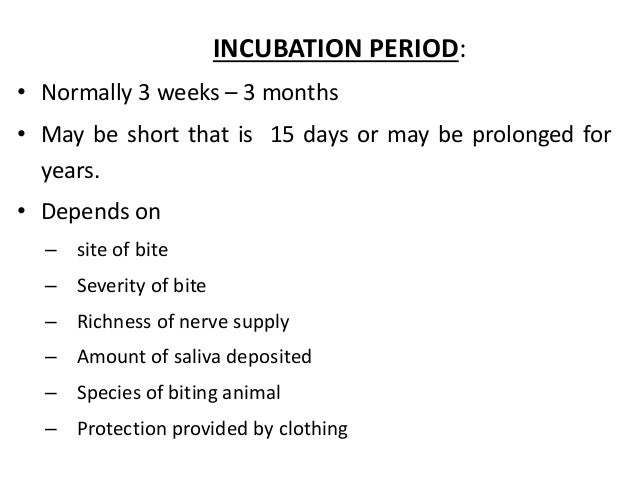 INCUBATION PERIOD:

• Normally 3 weeks – 3 months
• May be short that is 15 days or may be prolonged for years.
• Depends on
– site of bite
– Severity of bite
– Richness of nerve supply
– Amount of saliva deposited
– Species of biting animal
– Protection provided by clothing